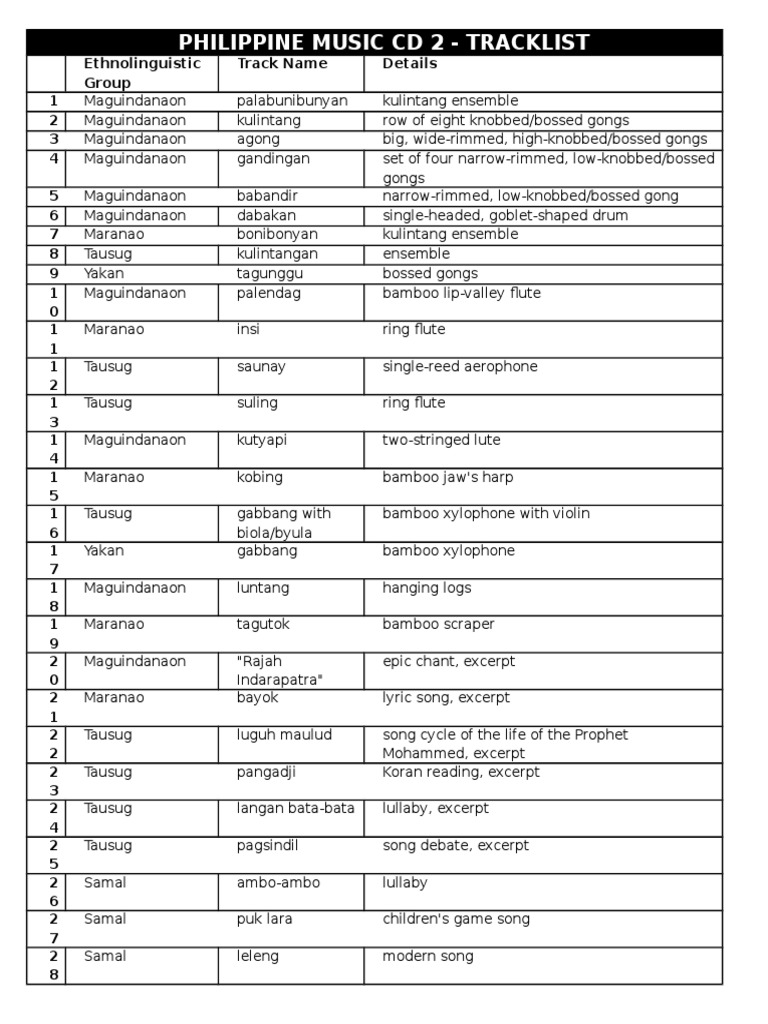 PHILIPPINE MUSIC CD 2 - TRACKLIST

| | Ethnolinguistic Group | Track Name | Details |
|---|---|---|---|
| 1 | Maguindanaon | palabunibunyan | kulintang ensemble |
| 2 | Maguindanaon | kulintang | row of eight knobbed/bossed gongs |
| 3 | Maguindanaon | agong | big, wide-rimmed, high-knobbed/bossed gongs |
| 4 | Maguindanaon | gandingan | set of four narrow-rimmed, low-knobbed/bossed gongs |
| 5 | Maguindanaon | babandir | narrow-rimmed, low-knobbed/bossed gong |
| 6 | Maguindanaon | dabakan | single-headed, goblet-shaped drum |
| 7 | Maranao | bonibonyan | kulintang ensemble |
| 8 | Tausug | kulintangan | ensemble |
| 9 | Yakan | tagunggu | bossed gongs |
| 10 | Maguindanaon | palendag | bamboo lip-valley flute |
| 11 | Maranao | insi | ring flute |
| 12 | Tausug | saunay | single-reed aerophone |
| 13 | Tausug | suling | ring flute |
| 14 | Maguindanaon | kutyapi | two-stringed lute |
| 15 | Maranao | kobing | bamboo jaw's harp |
| 16 | Tausug | gabbang with biola/byula | bamboo xylophone with violin |
| 17 | Yakan | gabbang | bamboo xylophone |
| 18 | Maguindanaon | luntang | hanging logs |
| 19 | Maranao | tagutok | bamboo scraper |
| 20 | Maguindanaon | "Rajah Indarapatra" | epic chant, excerpt |
| 21 | Maranao | bayok | lyric song, excerpt |
| 22 | Tausug | luguh maulud | song cycle of the life of the Prophet Mohammed, excerpt |
| 23 | Tausug | pangadji | Koran reading, excerpt |
| 24 | Tausug | langan bata-bata | lullaby, excerpt |
| 25 | Tausug | pagsindil | song debate, excerpt |
| 26 | Samal | ambo-ambo | lullaby |
| 27 | Samal | puk lara | children's game song |
| 28 | Samal | leleng | modern song |